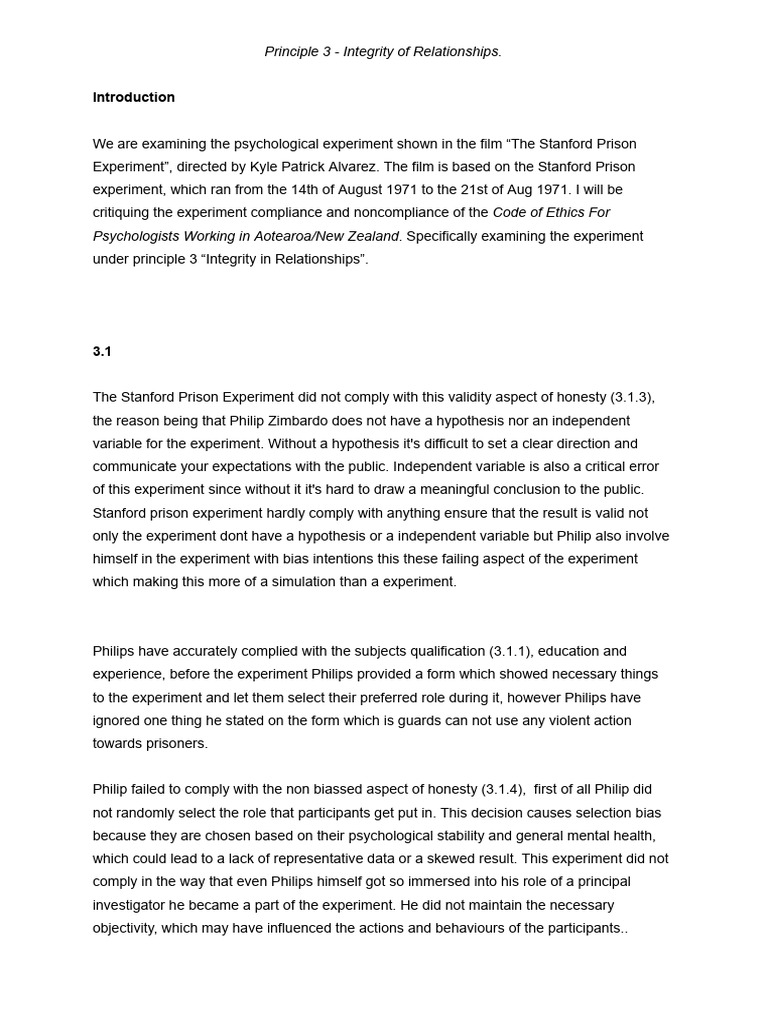 Principle 3 - Integrity of Relationships.

Introduction

We are examining the psychological experiment shown in the film “The Stanford Prison Experiment”, directed by Kyle Patrick Alvarez. The film is based on the Stanford Prison experiment, which ran from the 14th of August 1971 to the 21st of Aug 1971. I will be critiquing the experiment compliance and noncompliance of the Code of Ethics For Psychologists Working in Aotearoa/New Zealand. Specifically examining the experiment under principle 3 “Integrity in Relationships”.

3.1

The Stanford Prison Experiment did not comply with this validity aspect of honesty (3.1.3), the reason being that Philip Zimbardo does not have a hypothesis nor an independent variable for the experiment. Without a hypothesis it's difficult to set a clear direction and communicate your expectations with the public. Independent variable is also a critical error of this experiment since without it it's hard to draw a meaningful conclusion to the public. Stanford prison experiment hardly comply with anything ensure that the result is valid not only the experiment dont have a hypothesis or a independent variable but Philip also involve himself in the experiment with bias intentions this these failing aspect of the experiment which making this more of a simulation than a experiment.

Philips have accurately complied with the subjects qualification (3.1.1), education and experience, before the experiment Philips provided a form which showed necessary things to the experiment and let them select their preferred role during it, however Philips have ignored one thing he stated on the form which is guards can not use any violent action towards prisoners.

Philip failed to comply with the non biassed aspect of honesty (3.1.4), first of all Philip did not randomly select the role that participants get put in. This decision causes selection bias because they are chosen based on their psychological stability and general mental health, which could lead to a lack of representative data or a skewed result. This experiment did not comply in the way that even Philips himself got so immersed into his role of a principal investigator he became a part of the experiment. He did not maintain the necessary objectivity, which may have influenced the actions and behaviours of the participants..